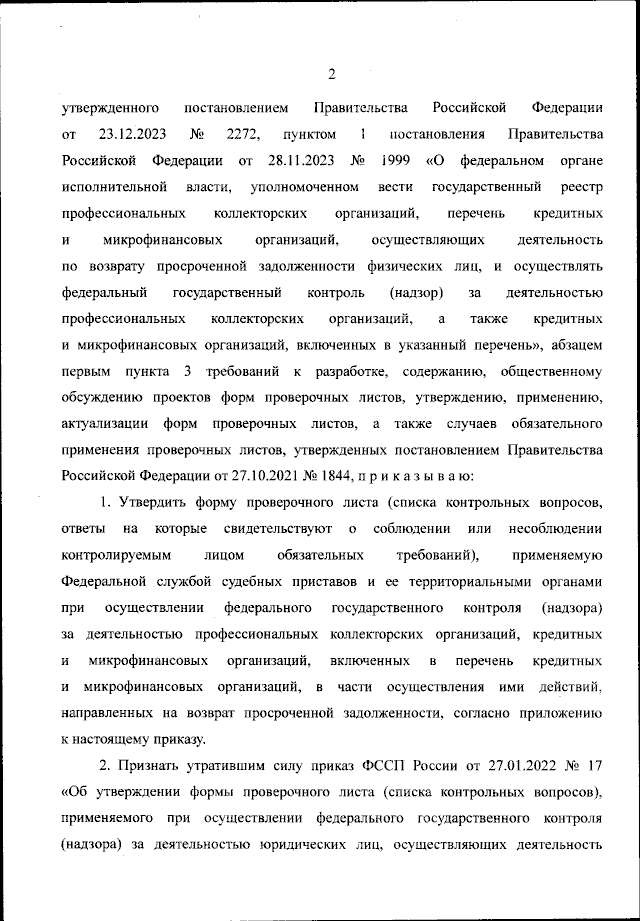 2

утвержденного постановлением Правительства Российской Федерации от 23.12.2023 № 2272, пунктом 1 постановления Правительства Российской Федерации от 28.11.2023 № 1999 «О федеральном органе исполнительной власти, уполномоченном вести государственный реестр профессиональных коллекторских организаций, перечень кредитных и микрофинансовых организаций, осуществляющих деятельность по возврату просроченной задолженности физических лиц, и осуществлять федеральный государственный контроль (надзор) за деятельностью профессиональных коллекторских организаций, а также кредитных и микрофинансовых организаций, включенных в указанный перечень», абзацем первым пункта 3 требований к разработке, содержанию, общественному обсуждению проектов форм проверочных листов, утверждению, применению, актуализации форм проверочных листов, а также случаев обязательного применения проверочных листов, утвержденных постановлением Правительства Российской Федерации от 27.10.2021 № 1844, п р и к а з ы в а ю:

1. Утвердить форму проверочного листа (списка контрольных вопросов, ответы на которые свидетельствуют о соблюдении или несоблюдении контролируемым лицом обязательных требований), применяемую Федеральной службой судебных приставов и ее территориальными органами при осуществлении федерального государственного контроля (надзора) за деятельностью профессиональных коллекторских организаций, кредитных и микрофинансовых организаций, включенных в перечень кредитных и микрофинансовых организаций, в части осуществления ими действий, направленных на возврат просроченной задолженности, согласно приложению к настоящему приказу.

2. Признать утратившим силу приказ ФССП России от 27.01.2022 № 17 «Об утверждении формы проверочного листа (списка контрольных вопросов), применяемого при осуществлении федерального государственного контроля (надзора) за деятельностью юридических лиц, осуществляющих деятельность